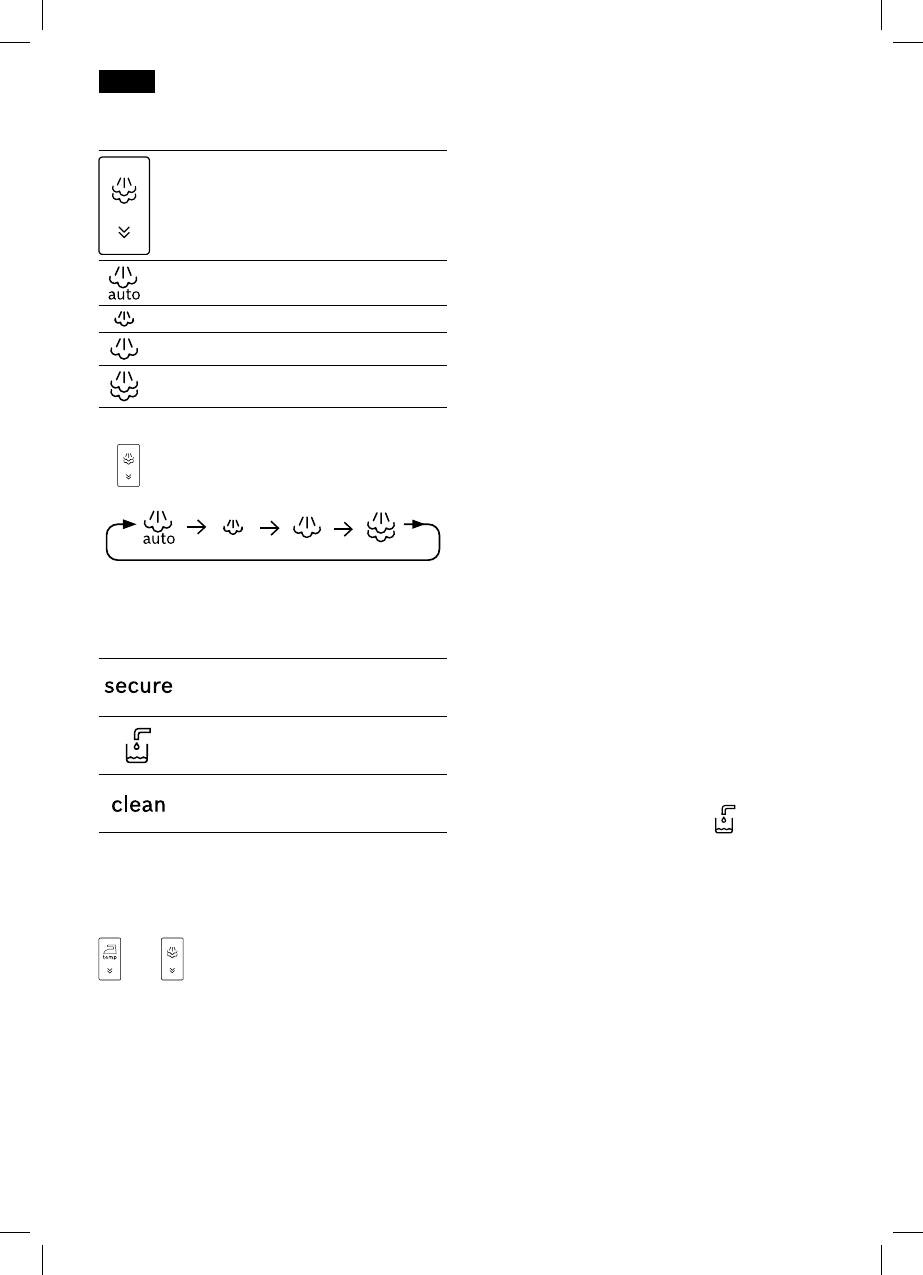 auto

auto

secure

clean

temp